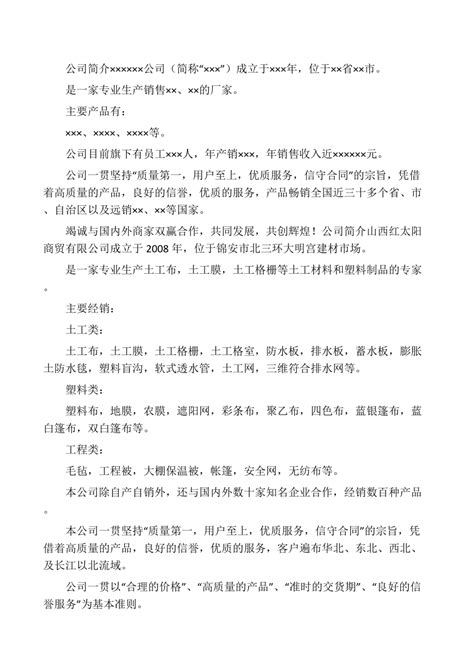 公司简介××××××公司（简称“×××”）成立于×××年，位于××省××市。

是一家专业生产销售××、××的厂家。

主要产品有：

×××、××××、××××等。

公司目前旗下有员工×××人，年产销×××，年销售收入近××××××元。

公司一贯坚持“质量第一，用户至上，优质服务，信守合同”的宗旨，凭借着高质量的产品，良好的信誉，优质的服务，产品畅销全国近三十多个省、市、自治区以及远销××、××等国家。

竭诚与国内外商家双赢合作，共同发展，共创辉煌！公司简介山西红太阳商贸有限公司成立于 2008 年，位于锦安市北三环大明宫建材市场。

是一家专业生产土工布，土工膜，土工格栅等土工材料和塑料制品的专家。

主要经销：

土工类：

土工布，土工膜，土工格栅，土工格室，防水板，排水板，蓄水板，膨胀土防水毯，塑料盲沟，软式透水管，土工网，三维符合排水网等。

塑料类：

塑料布，地膜，农膜，遮阳网，彩条布，聚乙布，四色布，蓝银篷布，蓝白篷布，双白篷布等。

工程类：

毛毡，工程被，大棚保温被，帐篷，安全网，无纺布等。

本公司除自产自销外，还与国内外数十家知名企业合作，经销数百种产品。

本公司一贯坚持“质量第一，用户至上，优质服务，信守合同”的宗旨，凭借着高质量的产品，良好的信誉，优质的服务，客户遍布华北、东北、西北、及长江以北流域。

公司一贯以“合理的价格”、“高质量的产品”、“准时的交货期”、“良好的信誉服务”为基本准则。